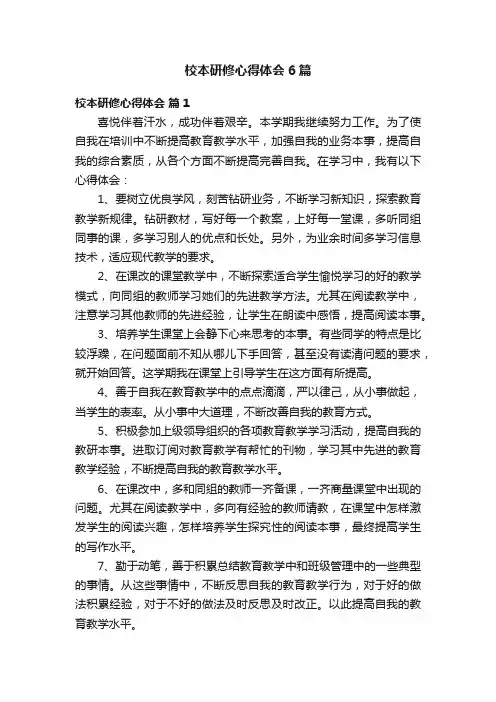 校本研修心得体会6篇

校本研修心得体会 篇1

喜悦伴着汗水，成功伴着艰辛。本学期我继续努力工作。为了使自我在培训中不断提高教育教学水平，加强自我的业务本事，提高自我的综合素质，从各个方面不断提高完善自我。在学习中，我有以下心得体会：

1、要树立优良学风，刻苦钻研业务，不断学习新知识，探索教育教学新规律。钻研教材，写好每一个教案，上好每一堂课，多听同组同事的课，多学习别人的优点和长处。另外，为业余时间多学习信息技术，适应现代教学的要求。

2、在课改的课堂教学中，不断探索适合学生愉悦学习的好的教学模式，向同组的教师学习她们的先进教学方法。尤其在阅读教学中，注意学习其他教师的先进经验，让学生在朗读中感悟，提高阅读本事。

3、培养学生课堂上会静下心来思考的本事。有些同学的特点是比较浮躁，在问题面前不知从哪儿下手回答，甚至没有读清问题的要求，就开始回答。这学期我在课堂上引导学生在这方面有所提高。

4、善于自我在教育教学中的点点滴滴，严以律己，从小事做起，当学生的表率。从小事中大道理，不断改善自我的教育方式。

5、积极参加上级领导组织的各项教育教学学习活动，提高自我的教研本事。进取订阅对教育教学有帮忙的刊物，学习其中先进的教育教学经验，不断提高自我的教育教学水平。

6、在课改中，多和同组的教师一齐备课，一齐商量课堂中出现的问题。尤其在阅读教学中，多向有经验的教师请教，在课堂中怎样激发学生的阅读兴趣，怎样培养学生探究性的阅读本事，最终提高学生的写作水平。

7、勤于动笔，善于积累总结教育教学中和班级管理中的一些典型的事情。从这些事情中，不断反思自我的教育教学行为，对于好的做法积累经验，对于不好的做法及时反思及时改正。以此提高自我的教育教学水平。